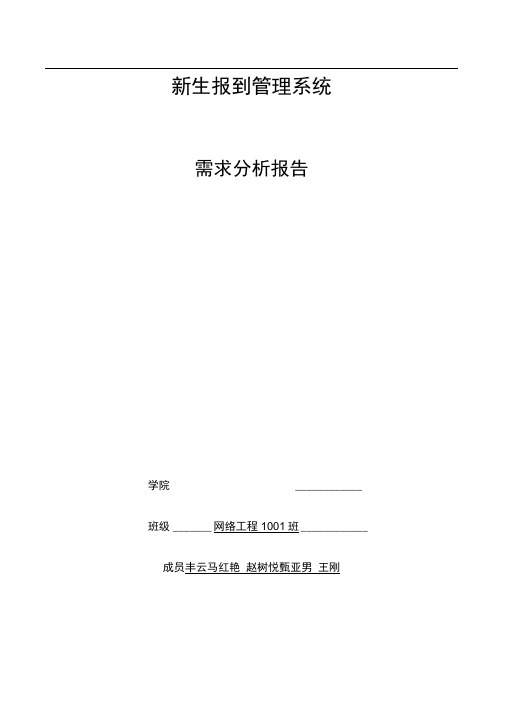 新生报到管理系统

需求分析报告

学院 ____________

班级 _______ 网络工程 1001 班 ____________

成员丰云马红艳 赵树悦甄亚男 王刚